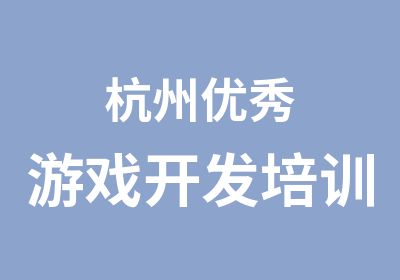 杭州优秀
游戏开发培训